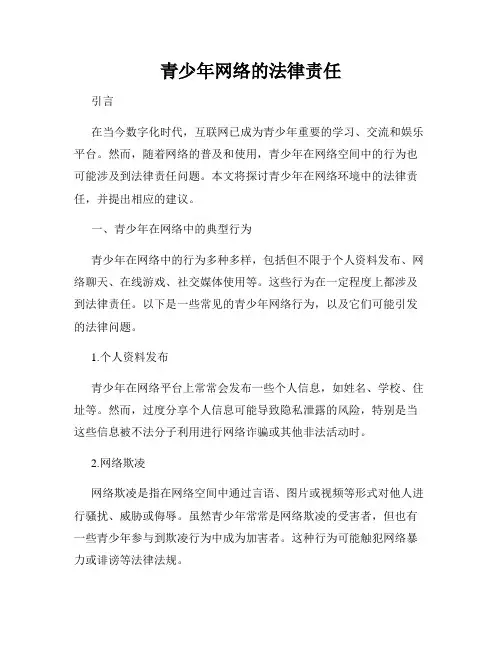 青少年网络的法律责任

引言

在当今数字化时代，互联网已成为青少年重要的学习、交流和娱乐平台。然而，随着网络的普及和使用，青少年在网络空间中的行为也可能涉及到法律责任问题。本文将探讨青少年在网络环境中的法律责任，并提出相应的建议。

一、青少年在网络中的典型行为

青少年在网络中的行为多种多样，包括但不限于个人资料发布、网络聊天、在线游戏、社交媒体使用等。这些行为在一定程度上都涉及到法律责任。以下是一些常见的青少年网络行为，以及它们可能引发的法律问题。

1.个人资料发布

青少年在网络平台上常常会发布一些个人信息，如姓名、学校、住址等。然而，过度分享个人信息可能导致隐私泄露的风险，特别是当这些信息被不法分子利用进行网络诈骗或其他非法活动时。

2.网络欺凌

网络欺凌是指在网络空间中通过言语、图片或视频等形式对他人进行骚扰、威胁或侮辱。虽然青少年常常是网络欺凌的受害者，但也有一些青少年参与到欺凌行为中成为加害者。这种行为可能触犯网络暴力或诽谤等法律法规。